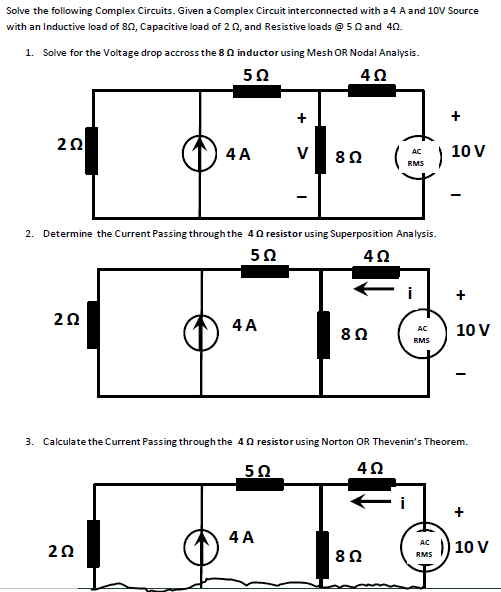 Solve the following Complex Circuits. Given a Complex Circuit interconnected with a 4 A and 10V Source with an Inductive load of 8Ω, Capacitive load of 2 Ω, and Resistive loads @ 5 Ω and 4Ω.

1. Solve for the Voltage drop accross the 8 Ω inductor using Mesh OR Nodal Analysis.

5 Ω
4 Ω
2 Ω
4 A
+
V
−
8 Ω
AC
RMS
+
10 V
−

2. Determine the Current Passing through the 4 Ω resistor using Superposition Analysis.

5 Ω
4 Ω
i
2 Ω
4 A
8 Ω
AC
RMS
+
10 V
−

3. Calculate the Current Passing through the 4 Ω resistor using Norton OR Thevenin's Theorem.

5 Ω
4 Ω
i
2 Ω
4 A
8 Ω
AC
RMS
+
10 V